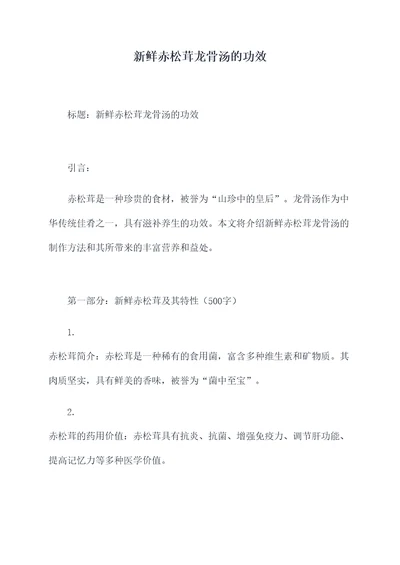 新鲜赤松茸龙骨汤的功效

标题：新鲜赤松茸龙骨汤的功效

引言：

赤松茸是一种珍贵的食材，被誉为“山珍中的皇后”。龙骨汤作为中华传统佳肴之一，具有滋补养生的功效。本文将介绍新鲜赤松茸龙骨汤的制作方法和其所带来的丰富营养和益处。

第一部分：新鲜赤松茸及其特性（500字）

1.

赤松茸简介：赤松茸是一种稀有的食用菌，富含多种维生素和矿物质。其肉质坚实，具有鲜美的香味，被誉为“菌中至宝”。

2.

赤松茸的药用价值：赤松茸具有抗炎、抗菌、增强免疫力、调节肝功能、提高记忆力等多种医学价值。